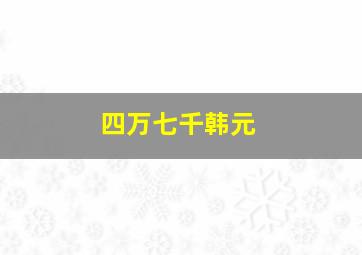 四万七千韩元